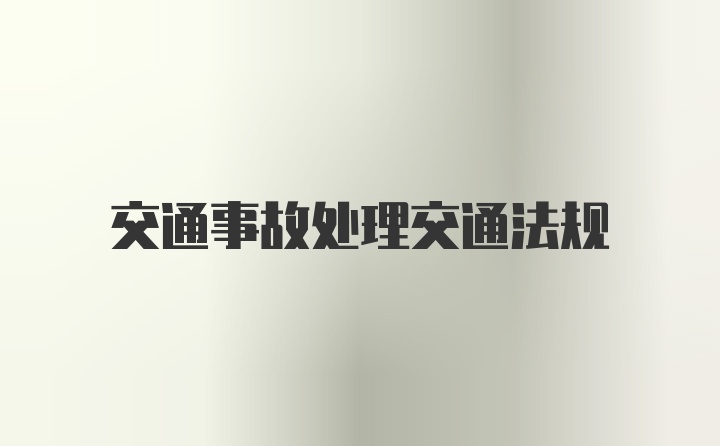 交通事故处理交通法规